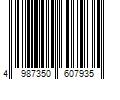 4 987350 607935